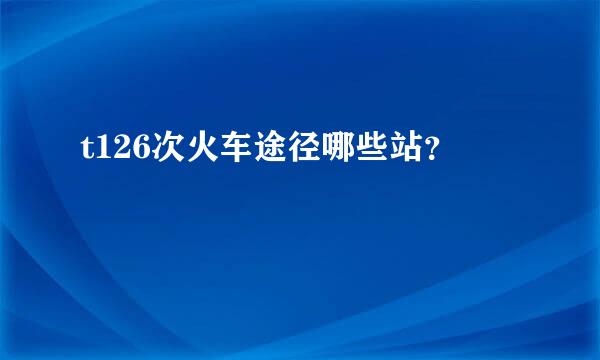 t126次火车途径哪些站?